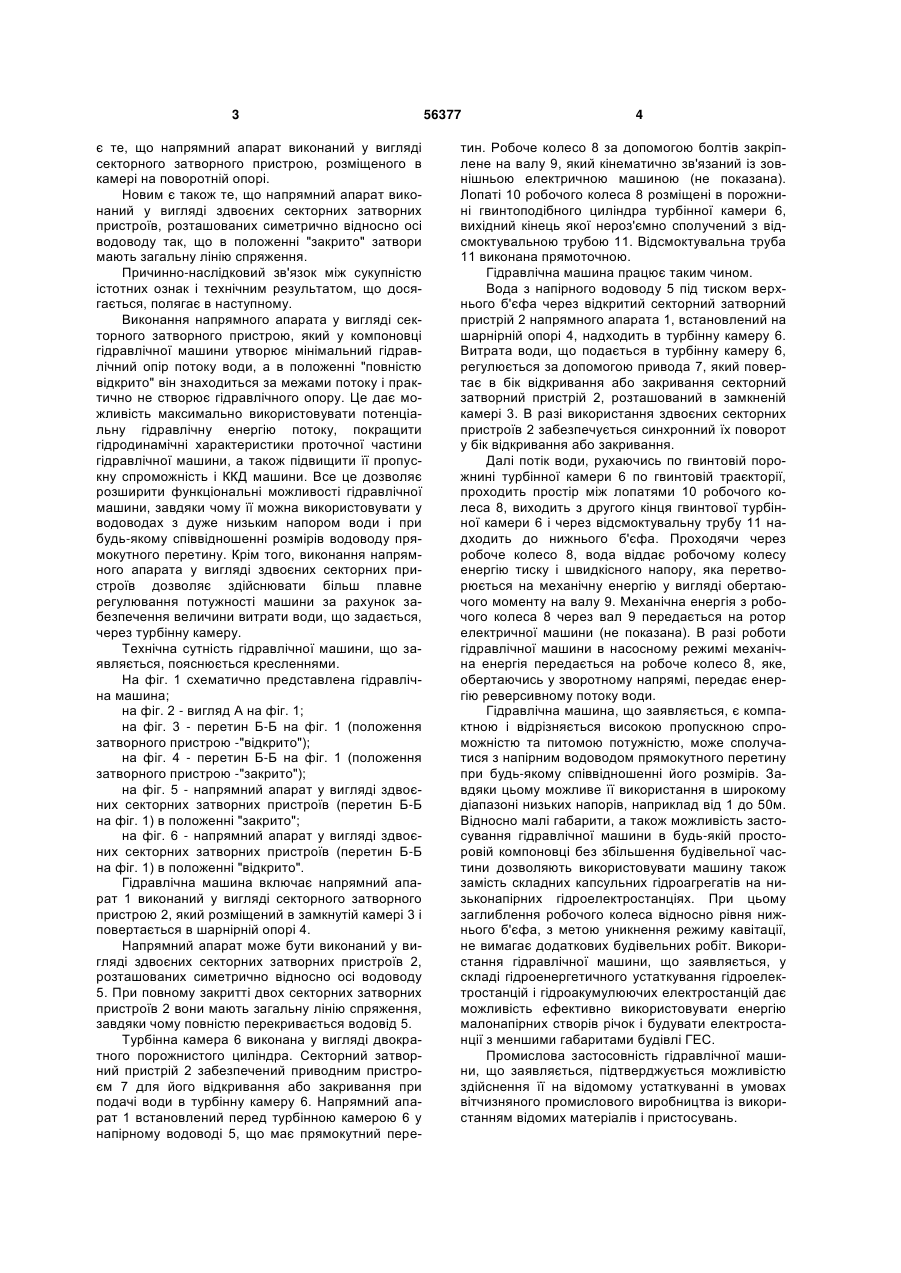 3 56377 4

є те, що напрямний апарат виконаний у вигляді секторного затворного пристрою, розміщеного в камері на поворотній опорі.

Новим є також те, що напрямний апарат виконаний у вигляді здвоєних секторних затворних пристроїв, розташованих симетрично відносно осі водоводу так, що в положенні "закрито" затвори мають загальну лінію спряження.

Причинно-наслідковий зв'язок між сукупністю істотних ознак і технічним результатом, що досягається, полягає в наступному.

Виконання напрямного апарата у вигляді секторного затворного пристрою, який у компоновці гідравлічної машини утворює мінімальний гідравлічний опір потоку води, а в положенні "повністю відкрито" він знаходиться за межами потоку і практично не створює гідравлічного опору. Це дає можливість максимально використовувати потенціальну гідравлічну енергію потоку, покращити гідродинамічні характеристики проточної частини гідравлічної машини, а також підвищити її пропускну спроможність і ККД машини. Все це дозволяє розширити функціональні можливості гідравлічної машини, завдяки чому її можна використовувати у водоводах з дуже низьким напором води і при будь-якому співвідношенні розмірів водоводу прямокутного перетину. Крім того, виконання напрямного апарата у вигляді здвоєних секторних пристроїв дозволяє здійснювати більш плавне регулювання потужності машини за рахунок забезпечення величини витрати води, що задається, через турбінну камеру.

Технічна сутність гідравлічної машини, що заявляється, пояснюється кресленнями.

На фіг. 1 схематично представлена гідравлічна машина;

на фіг. 2 - вигляд А на фіг. 1;

на фіг. 3 - перетин Б-Б на фіг. 1 (положення затворного пристрою -"відкрито");

на фіг. 4 - перетин Б-Б на фіг. 1 (положення затворного пристрою -"закрито");

на фіг. 5 - напрямний апарат у вигляді здвоєних секторних затворних пристроїв (перетин Б-Б на фіг. 1) в положенні "закрито";

на фіг. 6 - напрямний апарат у вигляді здвоєних секторних затворних пристроїв (перетин Б-Б на фіг. 1) в положенні "відкрито".

Гідравлічна машина включає напрямний апарат 1 виконаний у вигляді секторного затворного пристрою 2, який розміщений в замкнутій камері 3 і повертається в шарнірній опорі 4.

Напрямний апарат може бути виконаний у вигляді здвоєних секторних затворних пристроїв 2, розташованих симетрично відносно осі водоводу 5. При повному закритті двох секторних затворних пристроїв 2 вони мають загальну лінію спряження, завдяки чому повністю перекривається водовід 5.

Турбінна камера 6 виконана у вигляді двократного порожнистого циліндра. Секторний затворний пристрій 2 забезпечений приводним пристроєм 7 для його відкривання або закривання при подачі води в турбінну камеру 6. Напрямний апарат 1 встановлений перед турбінною камерою 6 у напірному водоводі 5, що має прямокутний перетин. Робоче колесо 8 за допомогою болтів закріплене на валу 9, який кінематично зв'язаний із зовнішньою електричною машиною (не показана). Лопаті 10 робочого колеса 8 розміщені в порожнині гвинтоподібного циліндра турбінної камери 6, вихідний кінець якої нероз'ємно сполучений з відсмоктувальною трубою 11. Відсмоктувальна труба 11 виконана прямоточною.

Гідравлічна машина працює таким чином.

Вода з напірного водоводу 5 під тиском верхнього б'єфа через відкритий секторний затворний пристрій 2 напрямного апарата 1, встановлений на шарнірній опорі 4, надходить в турбінну камеру 6. Витрата води, що подається в турбінну камеру 6, регулюється за допомогою привода 7, який повертає в бік відкривання або закривання секторний затворний пристрій 2, розташований в замкненій камері 3. В разі використання здвоєних секторних пристроїв 2 забезпечується синхронний їх поворот у бік відкривання або закривання.

Далі потік води, рухаючись по гвинтовій порожнині турбінної камери 6 по гвинтовій траєкторії, проходить простір між лопатями 10 робочого колеса 8, виходить з другого кінця гвинтової турбінної камери 6 і через відсмоктувальну трубу 11 надходить до нижнього б'єфа. Проходячи через робоче колесо 8, вода віддає робочому колесу енергію тиску і швидкісного напору, яка перетворюється на механічну енергію у вигляді обертаючого моменту на валу 9. Механічна енергія з робочого колеса 8 через вал 9 передається на ротор електричної машини (не показана). В разі роботи гідравлічної машини в насосному режимі механічна енергія передається на робоче колесо 8, яке, обертаючись у зворотному напрямі, передає енергію реверсивному потоку води.

Гідравлічна машина, що заявляється, є компактною і відрізняється високою пропускною спроможністю та питомою потужністю, може сполучатися з напірним водоводом прямокутного перетину при будь-якому співвідношенні його розмірів. Завдяки цьому можливе її використання в широкому діапазоні низьких напорів, наприклад від 1 до 50м. Відносно малі габарити, а також можливість застосування гідравлічної машини в будь-якій просторовій компоновці без збільшення будівельної частини дозволяють використовувати машину також замість складних капсульних гідроагрегатів на низьконапірних гідроелектростанціях. При цьому заглиблення робочого колеса відносно рівня нижнього б'єфа, з метою уникнення режиму кавітації, не вимагає додаткових будівельних робіт. Використання гідравлічної машини, що заявляється, у складі гідроенергетичного устаткування гідроелектростанцій і гідроакумулюючих електростанцій дає можливість ефективно використовувати енергію малонапірних створів річок і будувати електростанції з меншими габаритами будівлі ГЕС.

Промислова застосовність гідравлічної машини, що заявляється, підтверджується можливістю здійснення її на відомому устаткуванні в умовах вітчизняного промислового виробництва із використанням відомих матеріалів і пристосувань.